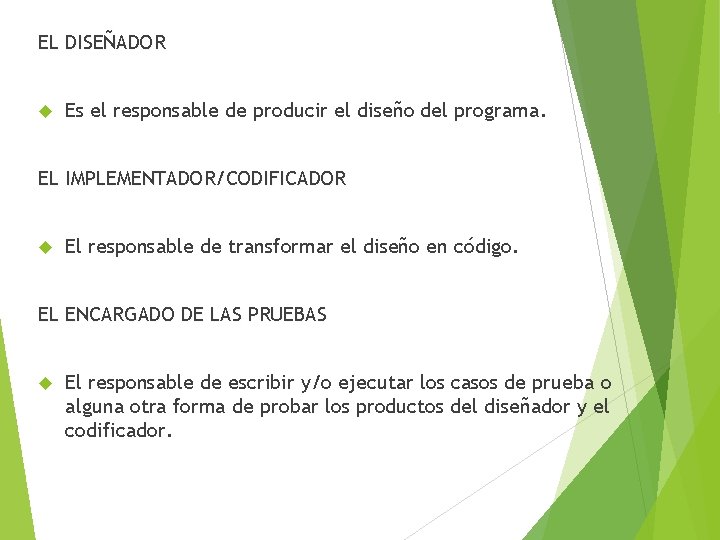 EL DISEÑADOR

Es el responsable de producir el diseño del programa.

EL IMPLEMENTADOR/CODIFICADOR

El responsable de transformar el diseño en código.

EL ENCARGADO DE LAS PRUEBAS

El responsable de escribir y/o ejecutar los casos de prueba o alguna otra forma de probar los productos del diseñador y el codificador.